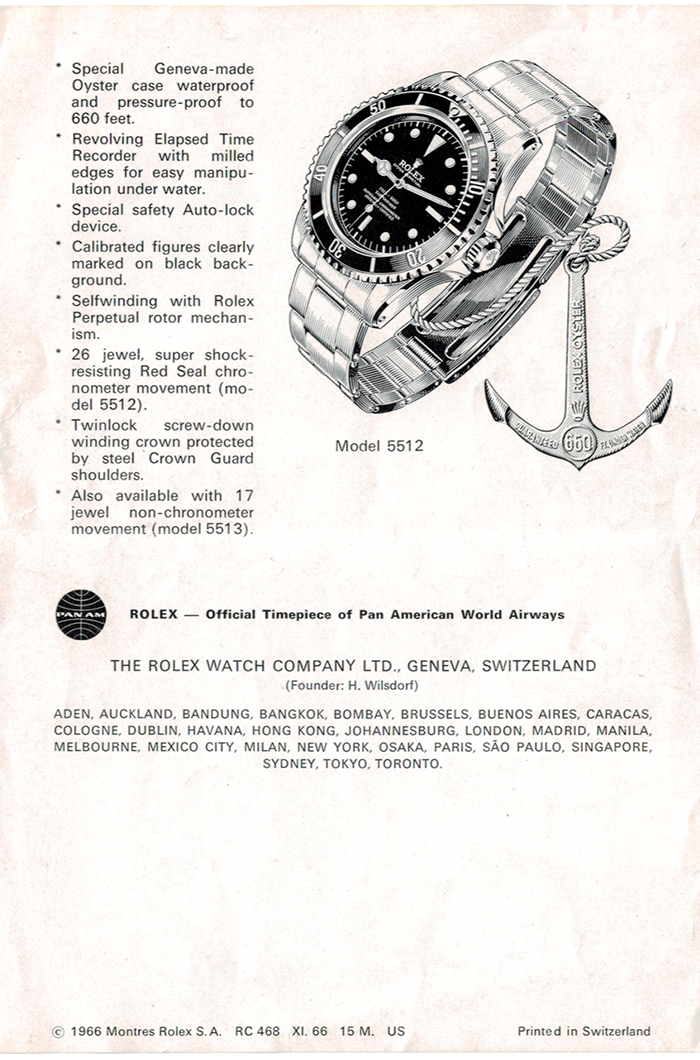 * Special Geneva-made Oyster case waterproof and pressure-proof to 660 feet.

* Revolving Elapsed Time Recorder with milled edges for easy manipulation under water.

* Special safety Auto-lock device.

* Calibrated figures clearly marked on black background.

* Selfwinding with Rolex Perpetual rotor mechanism.

* 26 jewel, super shock-resisting Red Seal chronometer movement (model 5512).

* Twinlock screw-down winding crown protected by steel Crown Guard shoulders.

* Also available with 17 jewel non-chronometer movement (model 5513).

50 40 30 20 10

ROLEX

ROLEX OYSTER

GUARANTEED 660 FT UNDER WATER

Model 5512

PAN AM

ROLEX — Official Timepiece of Pan American World Airways

THE ROLEX WATCH COMPANY LTD., GENEVA, SWITZERLAND
(Founder: H. Wilsdorf)

ADEN, AUCKLAND, BANDUNG, BANGKOK, BOMBAY, BRUSSELS, BUENOS AIRES, CARACAS, COLOGNE, DUBLIN, HAVANA, HONG KONG, JOHANNESBURG, LONDON, MADRID, MANILA, MELBOURNE, MEXICO CITY, MILAN, NEW YORK, OSAKA, PARIS, SÃO PAULO, SINGAPORE, SYDNEY, TOKYO, TORONTO.

© 1966 Montres Rolex S.A. RC 468 XI. 66 15 M. US

Printed in Switzerland